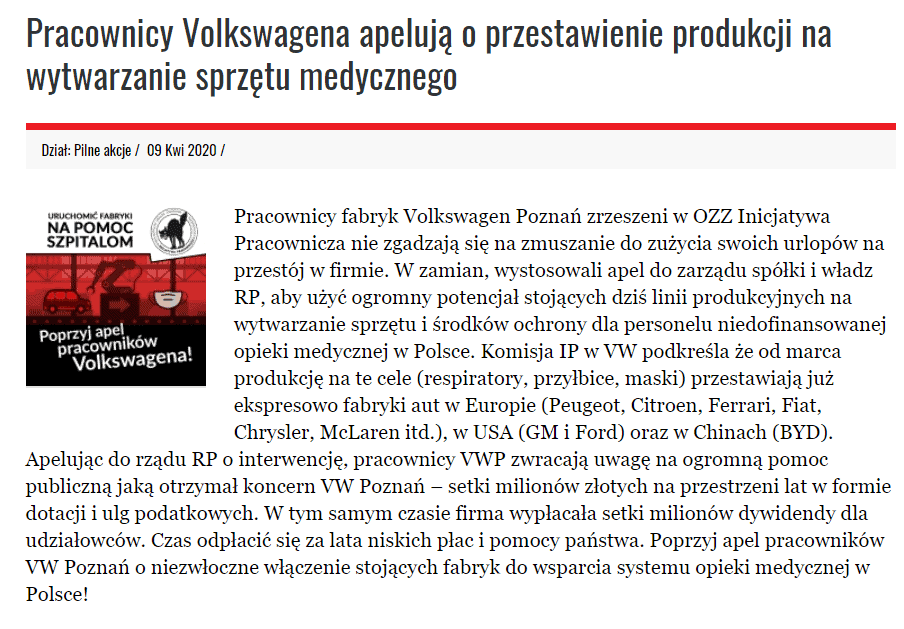 Pracownicy Volkswagena apelują o przestawienie produkcji na wytwarzanie sprzętu medycznego

Dział: Pilne akcje / 09 Kwi 2020 /

URUCHOMIĆ FABRYKI
NA POMOC SZPITALOM

Poprzyj apel pracowników Volkswagena!

Pracownicy fabryk Volkswagen Poznań zrzeszeni w OZZ Inicjatywa Pracownicza nie zgadzają się na zmuszanie do zużycia swoich urlopów na przestój w firmie. W zamian, wystosowali apel do zarządu spółki i władz RP, aby użyć ogromny potencjał stojących dziś linii produkcyjnych na wytwarzanie sprzętu i środków ochrony dla personelu niedofinansowanej opieki medycznej w Polsce. Komisja IP w VW podkreśla że od marca produkcję na te cele (respiratory, przyłbice, maski) przestawiają już ekspresowo fabryki aut w Europie (Peugeot, Citroen, Ferrari, Fiat, Chrysler, McLaren itd.), w USA (GM i Ford) oraz w Chinach (BYD). Apelując do rządu RP o interwencję, pracownicy VWP zwracają uwagę na ogromną pomoc publiczną jaką otrzymał koncern VW Poznań – setki milionów złotych na przestrzeni lat w formie dotacji i ulg podatkowych. W tym samym czasie firma wypłacała setki milionów dywidendy dla udziałowców. Czas odpłacić się za lata niskich płac i pomocy państwa. Poprzyj apel pracowników VW Poznań o niezwłoczne włączenie stojących fabryk do wsparcia systemu opieki medycznej w Polsce!